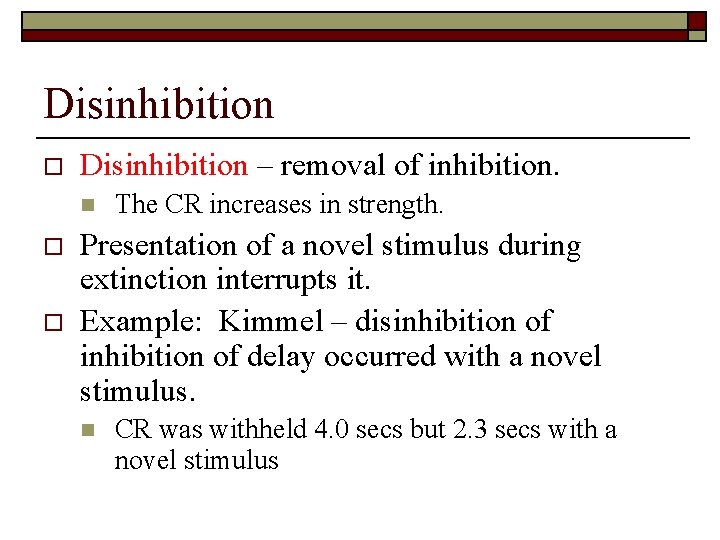 Disinhibition

Disinhibition – removal of inhibition.

The CR increases in strength.

Presentation of a novel stimulus during extinction interrupts it.

Example: Kimmel – disinhibition of inhibition of delay occurred with a novel stimulus.

CR was withheld 4.0 secs but 2.3 secs with a novel stimulus